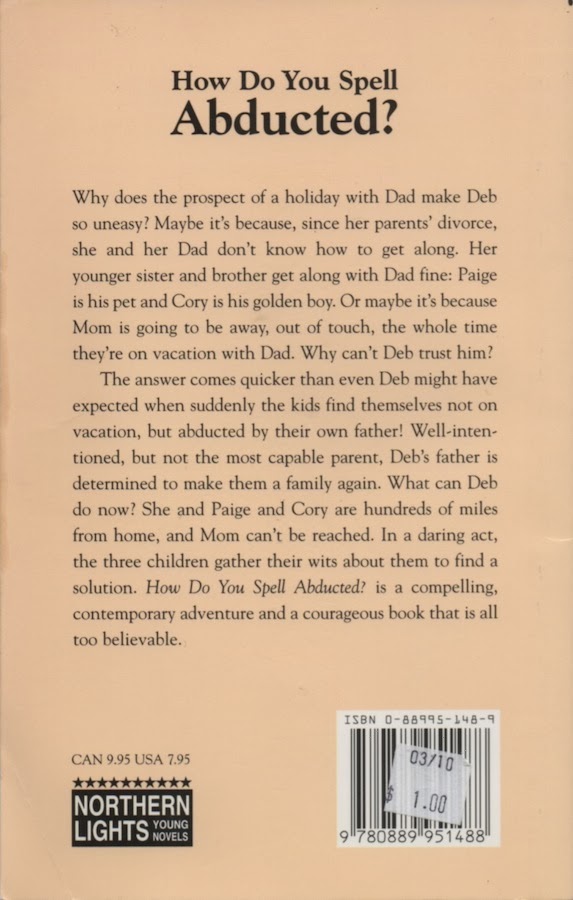 How Do You Spell
Abducted?

Why does the prospect of a holiday with Dad make Deb so uneasy? Maybe it's because, since her parents' divorce, she and her Dad don't know how to get along. Her younger sister and brother get along with Dad fine: Paige is his pet and Cory is his golden boy. Or maybe it's because Mom is going to be away, out of touch, the whole time they're on vacation with Dad. Why can't Deb trust him?

The answer comes quicker than even Deb might have expected when suddenly the kids find themselves not on vacation, but abducted by their own father! Well-intentioned, but not the most capable parent, Deb's father is determined to make them a family again. What can Deb do now? She and Paige and Cory are hundreds of miles from home, and Mom can't be reached. In a daring act, the three children gather their wits about them to find a solution. How Do You Spell Abducted? is a compelling, contemporary adventure and a courageous book that is all too believable.

CAN 9.95 USA 7.95

NORTHERN
LIGHTS YOUNG NOVELS

ISBN 0-88995-148-9

03/10
$ 1.00

9 780889 951488